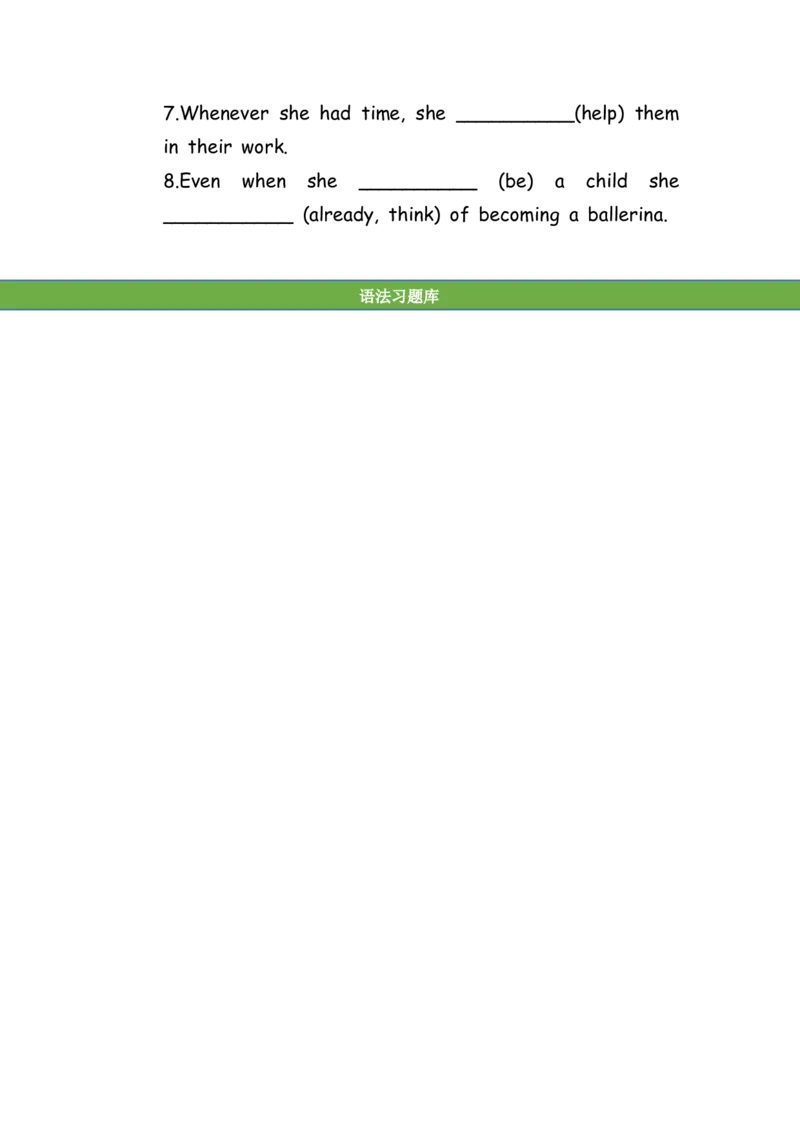 7.Whenever she had time, she __________(help) them in their work.

8.Even when she __________ (be) a child she ___________ (already, think) of becoming a ballerina.

语法习题库